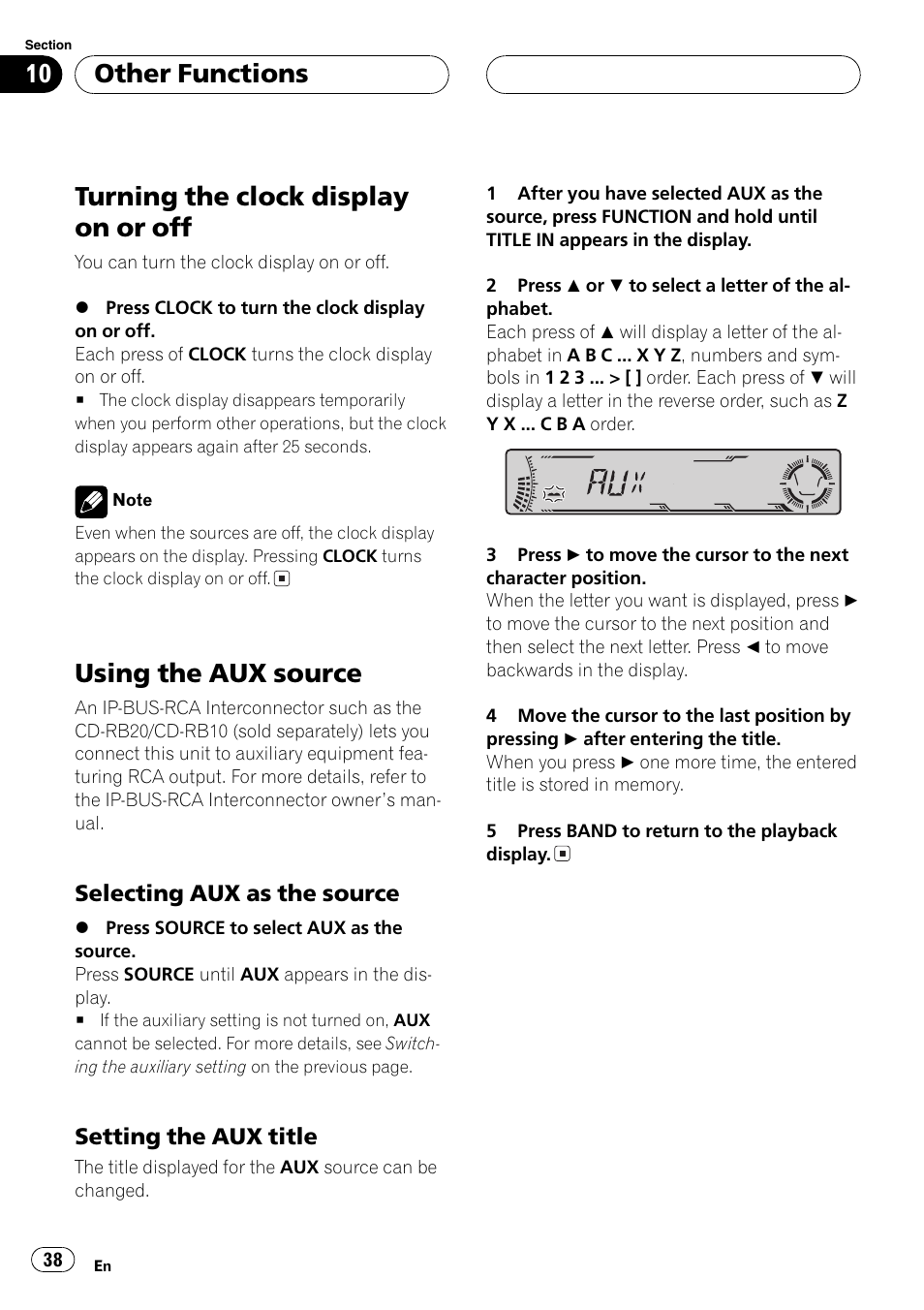 Section

10 Other Functions

Turning the clock display on or off

You can turn the clock display on or off.

● Press CLOCK to turn the clock display on or off.
Each press of CLOCK turns the clock display on or off.
■ The clock display disappears temporarily when you perform other operations, but the clock display appears again after 25 seconds.

Note

Even when the sources are off, the clock display appears on the display. Pressing CLOCK turns the clock display on or off. ■

Using the AUX source

An IP-BUS-RCA Interconnector such as the CD-RB20/CD-RB10 (sold separately) lets you connect this unit to auxiliary equipment featuring RCA output. For more details, refer to the IP-BUS-RCA Interconnector owner's manual.

Selecting AUX as the source

● Press SOURCE to select AUX as the source.
Press SOURCE until AUX appears in the display.
■ If the auxiliary setting is not turned on, AUX cannot be selected. For more details, see Switching the auxiliary setting on the previous page.

Setting the AUX title

The title displayed for the AUX source can be changed.

1 After you have selected AUX as the source, press FUNCTION and hold until TITLE IN appears in the display.

2 Press ▲ or ▼ to select a letter of the alphabet.
Each press of ▲ will display a letter of the alphabet in A B C ... X Y Z, numbers and symbols in 1 2 3 ... > [ ] order. Each press of ▼ will display a letter in the reverse order, such as Z Y X ... C B A order.

AUX

3 Press ► to move the cursor to the next character position.
When the letter you want is displayed, press ► to move the cursor to the next position and then select the next letter. Press ◄ to move backwards in the display.

4 Move the cursor to the last position by pressing ► after entering the title.
When you press ► one more time, the entered title is stored in memory.

5 Press BAND to return to the playback display. ■

38 En